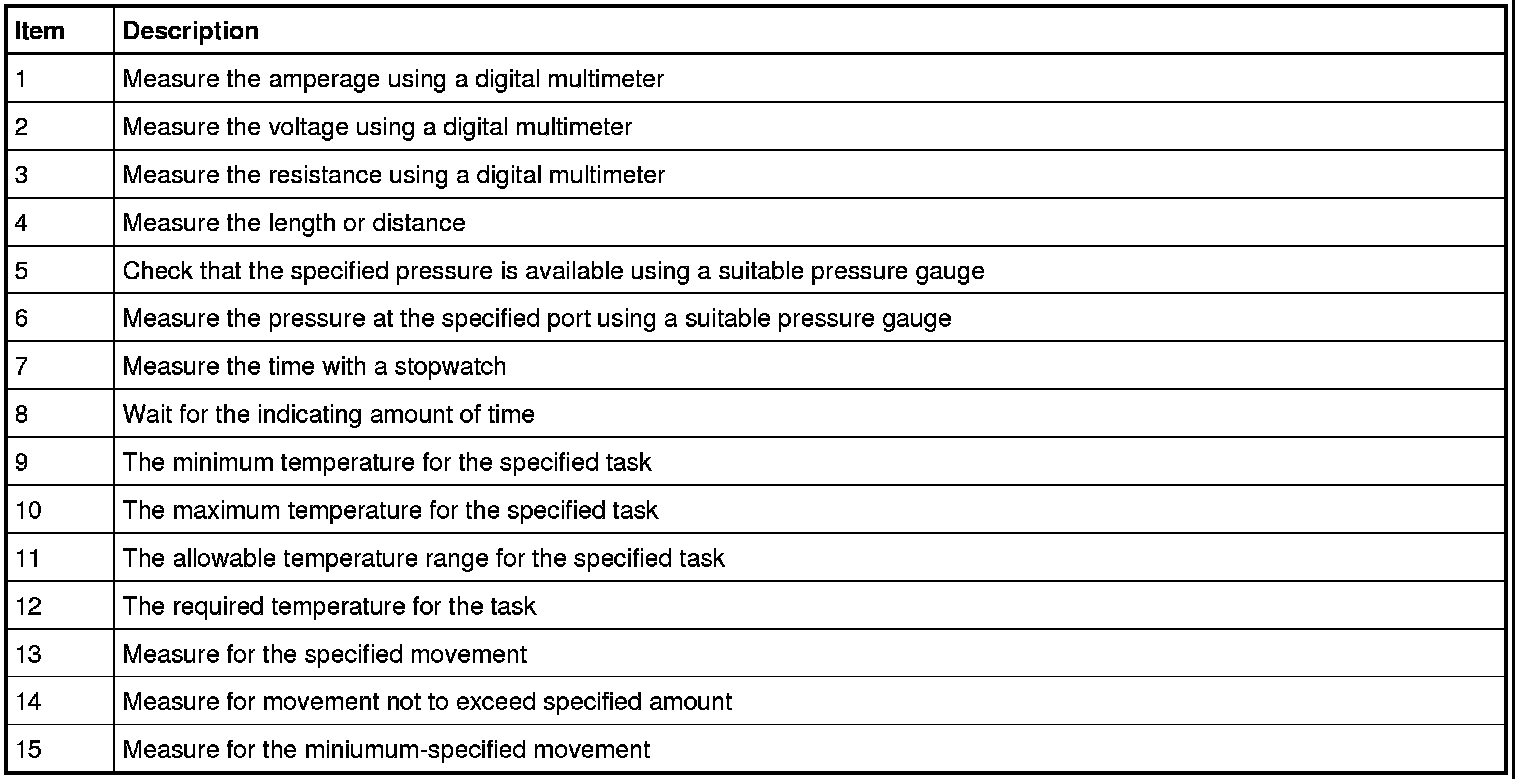 | Item | Description |
|---|---|
| 1 | Measure the amperage using a digital multimeter |
| 2 | Measure the voltage using a digital multimeter |
| 3 | Measure the resistance using a digital multimeter |
| 4 | Measure the length or distance |
| 5 | Check that the specified pressure is available using a suitable pressure gauge |
| 6 | Measure the pressure at the specified port using a suitable pressure gauge |
| 7 | Measure the time with a stopwatch |
| 8 | Wait for the indicating amount of time |
| 9 | The minimum temperature for the specified task |
| 10 | The maximum temperature for the specified task |
| 11 | The allowable temperature range for the specified task |
| 12 | The required temperature for the task |
| 13 | Measure for the specified movement |
| 14 | Measure for movement not to exceed specified amount |
| 15 | Measure for the miniumum-specified movement |